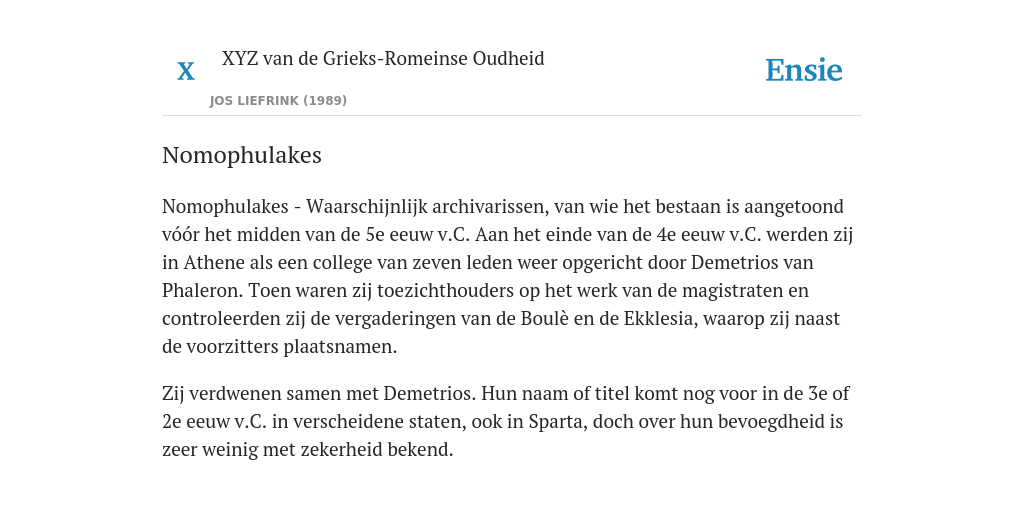 X XYZ van de Grieks-Romeinse Oudheid

JOS LIEFRINK (1989)

Ensie

Nomophulakes

Nomophulakes - Waarschijnlijk archivarissen, van wie het bestaan is aangetoond vóór het midden van de 5e eeuw v.C. Aan het einde van de 4e eeuw v.C. werden zij in Athene als een college van zeven leden weer opgericht door Demetrios van Phaleron. Toen waren zij toezichthouders op het werk van de magistraten en controleerden zij de vergaderingen van de Boulè en de Ekklesia, waarop zij naast de voorzitters plaatsnamen.

Zij verdwenen samen met Demetrios. Hun naam of titel komt nog voor in de 3e of 2e eeuw v.C. in verscheidene staten, ook in Sparta, doch over hun bevoegdheid is zeer weinig met zekerheid bekend.